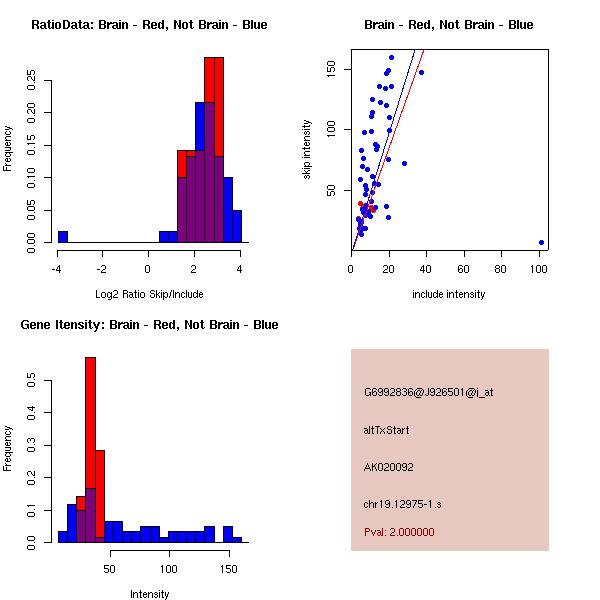 RatioData: Brain - Red, Not Brain - Blue

Frequency

0.00
0.05
0.10
0.15
0.20
0.25

-4
-2
0
2
4

Log2 Ratio Skip/Include

Brain - Red, Not Brain - Blue

skip intensity

50
100
150

0
20
40
60
80
100

include intensity

Gene Itensity: Brain - Red, Not Brain - Blue

Frequency

0.0
0.1
0.2
0.3
0.4
0.5

50
100
150

Intensity

G6992836@J926501@i_at

altTxStart

AK020092

chr19.12975-1.s

Pval: 2.000000